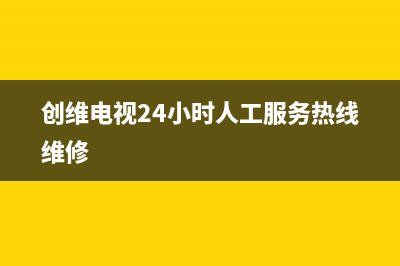 创维电视24小时人工服务热线维修